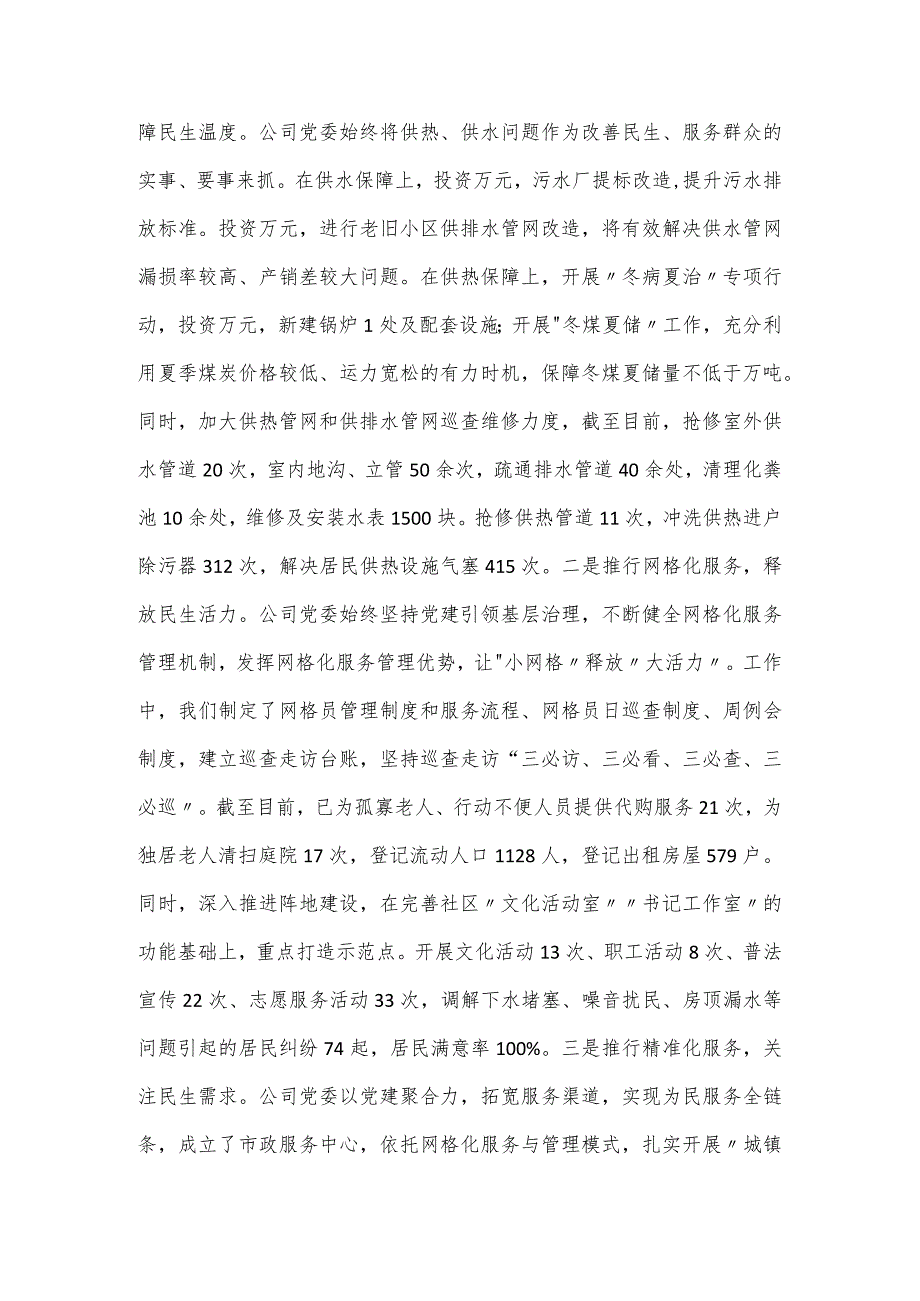 障民生温度。公司党委始终将供热、供水问题作为改善民生、服务群众的实事、要事来抓。在供水保障上，投资万元，污水厂提标改造,提升污水排放标准。投资万元，进行老旧小区供排水管网改造，将有效解决供水管网漏损率较高、产销差较大问题。在供热保障上，开展〃冬病夏治〃专项行动，投资万元，新建锅炉1处及配套设施;开展"冬煤夏储〃工作，充分利用夏季煤炭价格较低、运力宽松的有力时机，保障冬煤夏储量不低于万吨。同时，加大供热管网和供排水管网巡查维修力度，截至目前，抢修室外供水管道20次，室内地沟、立管50余次，疏通排水管道40余处，清理化粪池10余处，维修及安装水表1500块。抢修供热管道11次，冲洗供热进户除污器312次，解决居民供热设施气塞415次。二是推行网格化服务，释放民生活力。公司党委始终坚持党建引领基层治理，不断健全网格化服务管理机制，发挥网格化服务管理优势，让"小网格〃释放〃大活力〃。工作中，我们制定了网格员管理制度和服务流程、网格员日巡查制度、周例会制度，建立巡查走访台账，坚持巡查走访“三必访、三必看、三必查、三必巡〃。截至目前，已为孤寡老人、行动不便人员提供代购服务21次，为独居老人清扫庭院17次，登记流动人口1128人，登记出租房屋579户。同时，深入推进阵地建设，在完善社区〃文化活动室〃〃书记工作室〃的功能基础上，重点打造示范点。开展文化活动13次、职工活动8次、普法宣传22次、志愿服务活动33次，调解下水堵塞、噪音扰民、房顶漏水等问题引起的居民纠纷74起，居民满意率100%。三是推行精准化服务，关注民生需求。公司党委以党建聚合力，拓宽服务渠道，实现为民服务全链条，成立了市政服务中心，依托网格化服务与管理模式，扎实开展〃城镇